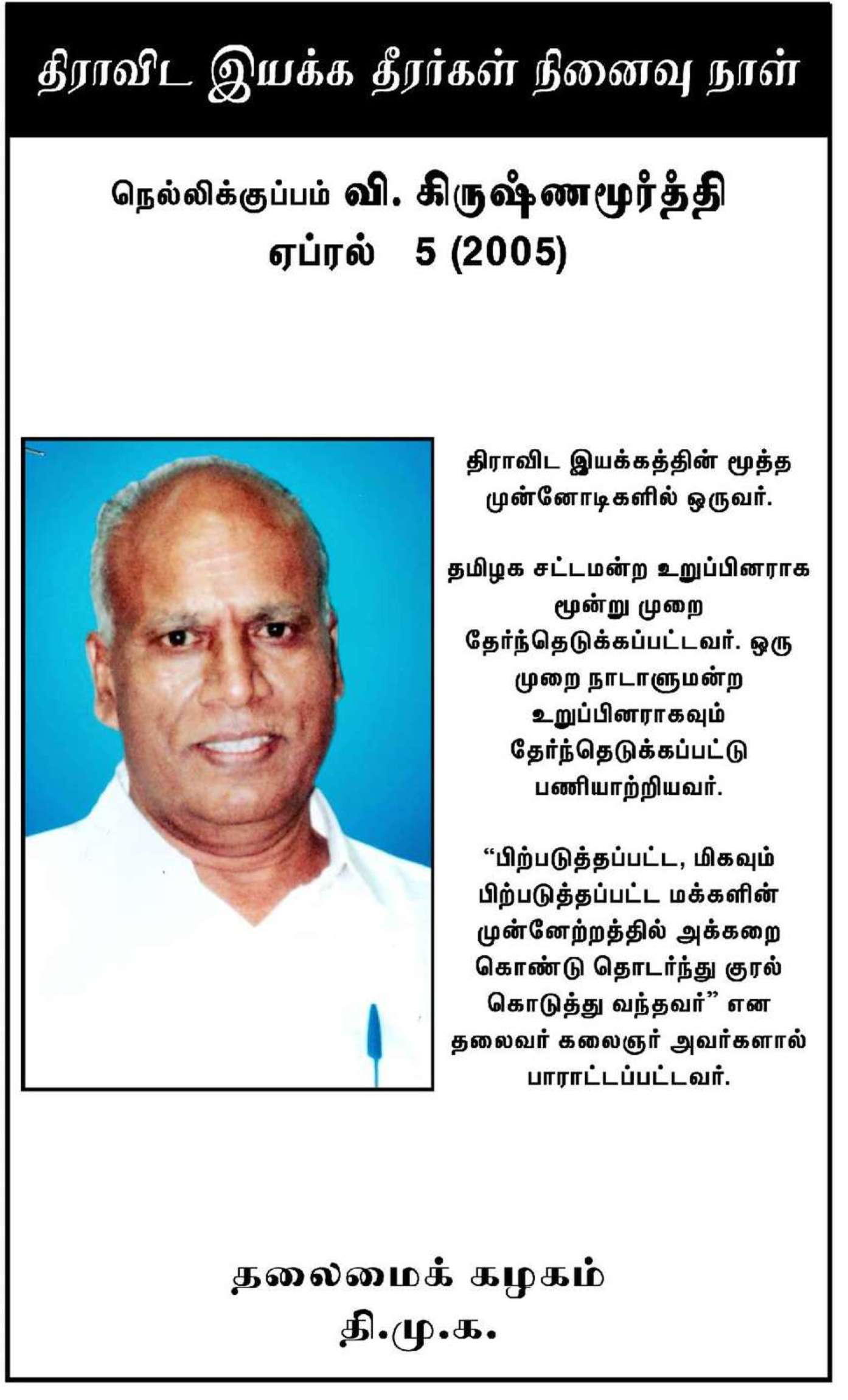 திராவிட இயக்க தீரர்கள் நினைவு நாள்

நெல்லிக்குப்பம் வி. கிருஷ்ணமூர்த்தி
ஏப்ரல் 5 (2005)

திராவிட இயக்கத்தின் மூத்த முன்னோடிகளில் ஒருவர்.

தமிழக சட்டமன்ற உறுப்பினராக மூன்று முறை தேர்ந்தெடுக்கப்பட்டவர். ஒரு முறை நாடாளுமன்ற உறுப்பினராகவும் தேர்ந்தெடுக்கப்பட்டு பணியாற்றியவர்.

"பிற்படுத்தப்பட்ட, மிகவும் பிற்படுத்தப்பட்ட மக்களின் முன்னேற்றத்தில் அக்கறை கொண்டு தொடர்ந்து குரல் கொடுத்து வந்தவர்" என தலைவர் கலைஞர் அவர்களால் பாராட்டப்பட்டவர்.

தலைமைக் கழகம்
தி.மு.க.